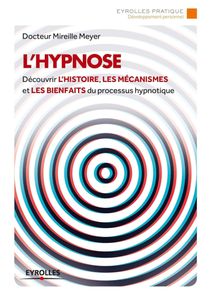 EYROLLES PRATIQUE
Développement personnel

Docteur Mireille Meyer

L'HYPNOSE

Découvrir L'HISTOIRE, LES MÉCANISMES et LES BIENFAITS du processus hypnotique

EYROLLES